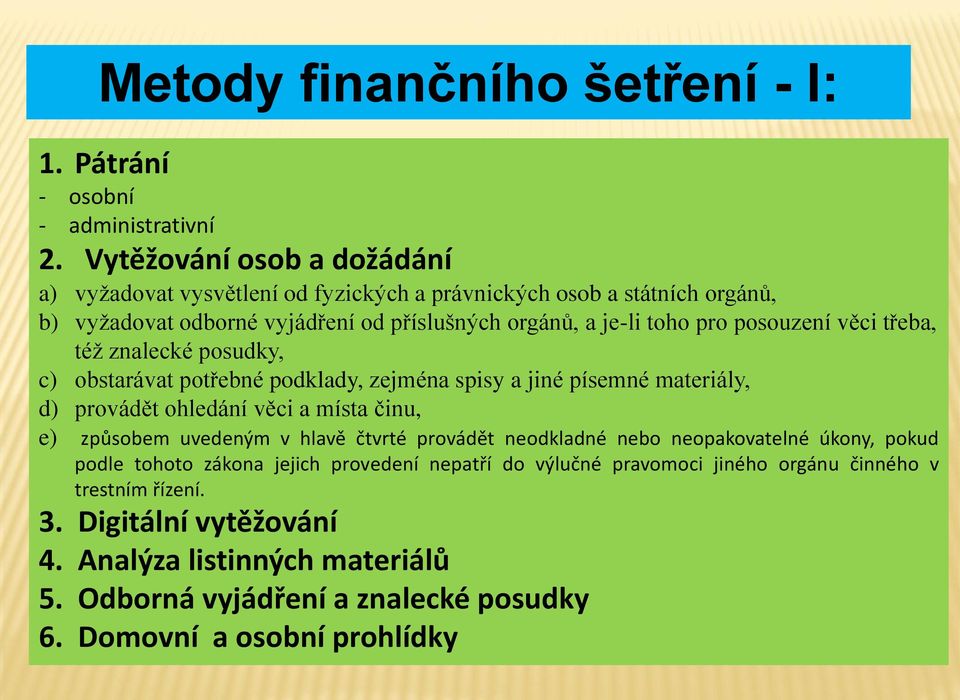 Metody finančního šetření - I:

1. Pátrání
- osobní
- administrativní

2. Vytěžování osob a dožádání
a) vyžadovat vysvětlení od fyzických a právnických osob a státních orgánů,
b) vyžadovat odborné vyjádření od příslušných orgánů, a je-li toho pro posouzení věci třeba, též znalecké posudky,
c) obstarávat potřebné podklady, zejména spisy a jiné písemné materiály,
d) provádět ohledání věci a místa činu,
e) způsobem uvedeným v hlavě čtvrté provádět neodkladné nebo neopakovatelné úkony, pokud podle tohoto zákona jejich provedení nepatří do výlučné pravomoci jiného orgánu činného v trestním řízení.

3. Digitální vytěžování
4. Analýza listinných materiálů
5. Odborná vyjádření a znalecké posudky
6. Domovní a osobní prohlídky